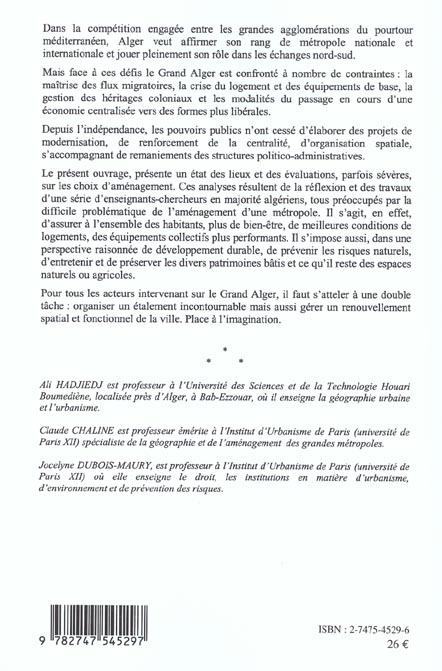 Dans la compétition engagée entre les grandes agglomérations du pourtour méditerranéen, Alger veut affirmer son rang de métropole nationale et internationale et jouer pleinement son rôle dans les échanges nord-sud.

Mais face à ces défis le Grand Alger est confronté à nombre de contraintes : la maîtrise des flux migratoires, la crise du logement et des équipements de base, la gestion des héritages coloniaux et les modalités du passage en cours d'une économie centralisée vers des formes plus libérales.

Depuis l'indépendance, les pouvoirs publics n'ont cessé d'élaborer des projets de modernisation, de renforcement de la centralité, d'organisation spatiale, s'accompagnant de remaniements des structures politico-administratives.

Le présent ouvrage, présente un état des lieux et des évaluations, parfois sévères, sur les choix d'aménagement. Ces analyses résultent de la réflexion et des travaux d'une série d'enseignants-chercheurs en majorité algériens, tous préoccupés par la difficile problématique de l'aménagement d'une métropole. Il s'agit, en effet, d'assurer à l'ensemble des habitants, plus de bien-être, de meilleures conditions de logements, des équipements collectifs plus performants. Il s'impose aussi, dans une perspective raisonnée de développement durable, de prévenir les risques naturels, d'entretenir et de préserver les divers patrimoines bâtis et ce qu'il reste des espaces naturels ou agricoles.

Pour tous les acteurs intervenant sur le Grand Alger, il faut s'atteler à une double tâche : organiser un étalement incontournable mais aussi gérer un renouvellement spatial et fonctionnel de la ville. Place à l'imagination.

* * *

Ali HADJIEDJ est professeur à l'Université des Sciences et de la Technologie Houari Boumediène, localisée près d'Alger, à Bab-Ezzouar, où il enseigne la géographie urbaine et l'urbanisme.

Claude CHALINE est professeur émérite à l'Institut d'Urbanisme de Paris (université de Paris XII) spécialiste de la géographie et de l'aménagement des grandes métropoles.

Jocelyne DUBOIS-MAURY, est professeur à l'Institut d'Urbanisme de Paris (université de Paris XII) où elle enseigne le droit, les institutions en matière d'urbanisme, d'environnement et de prévention des risques.

9 782747 545297

ISBN : 2-7475-4529-6
26 €